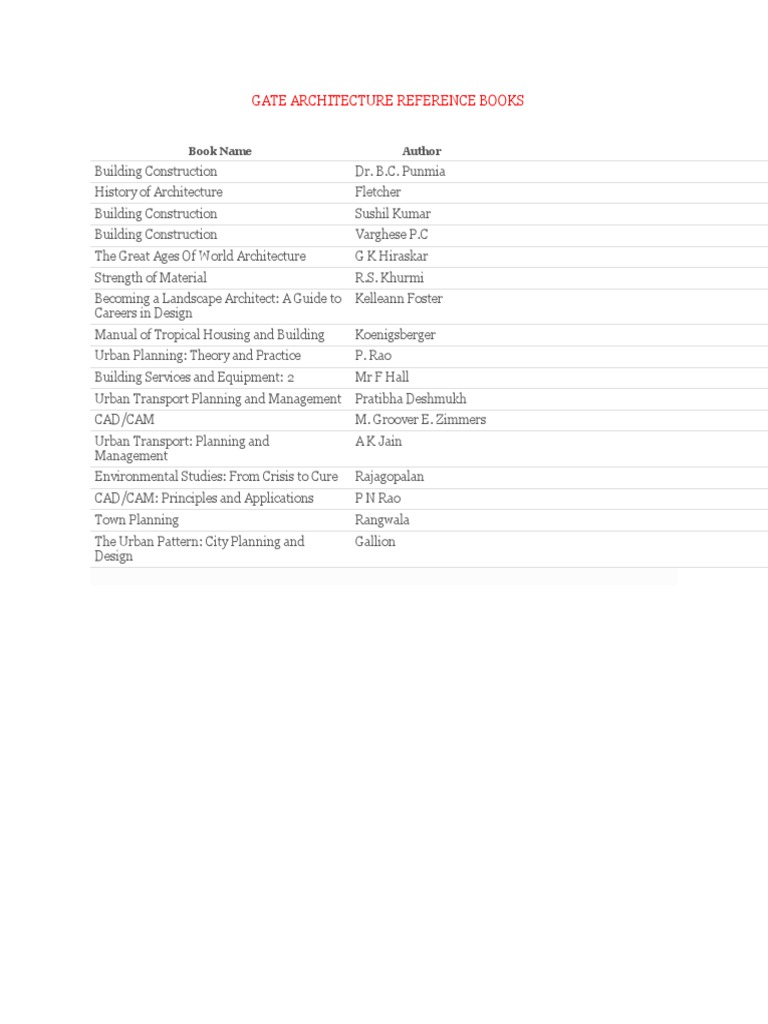 GATE ARCHITECTURE REFERENCE BOOKS

| Book Name | Author |
|---|---|
| Building Construction | Dr. B.C. Punmia |
| History of Architecture | Fletcher |
| Building Construction | Sushil Kumar |
| Building Construction | Varghese P.C |
| The Great Ages Of World Architecture | G K Hiraskar |
| Strength of Material | R.S. Khurmi |
| Becoming a Landscape Architect: A Guide to Careers in Design | Kelleann Foster |
| Manual of Tropical Housing and Building | Koenigsberger |
| Urban Planning: Theory and Practice | P. Rao |
| Building Services and Equipment: 2 | Mr F Hall |
| Urban Transport Planning and Management | Pratibha Deshmukh |
| CAD/CAM | M. Groover E. Zimmers |
| Urban Transport: Planning and Management | A K Jain |
| Environmental Studies: From Crisis to Cure | Rajagopalan |
| CAD/CAM: Principles and Applications | P N Rao |
| Town Planning | Rangwala |
| The Urban Pattern: City Planning and Design | Gallion |